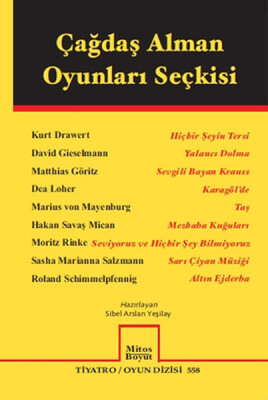 Çağdaş Alman Oyunları Seçkisi

Kurt Drawert Hiçbir Şeyin Tersi
David Gieselmann Yalancı Dolma
Matthias Göritz Sevgili Bayan Krauss
Dea Loher Karagöl'de
Marius von Mayenburg Taş
Hakan Savaş Mican Mezbaha Kuğuları
Moritz Rinke Seviyoruz ve Hiçbir Şey Bilmiyoruz
Sasha Marianna Salzmann Sarı Çiyan Müziği
Roland Schimmelpfennig Altın Ejderha

Hazırlayan
Sibel Arslan Yeşilay

Mitos Boyut

TİYATRO / OYUN DİZİSİ 558